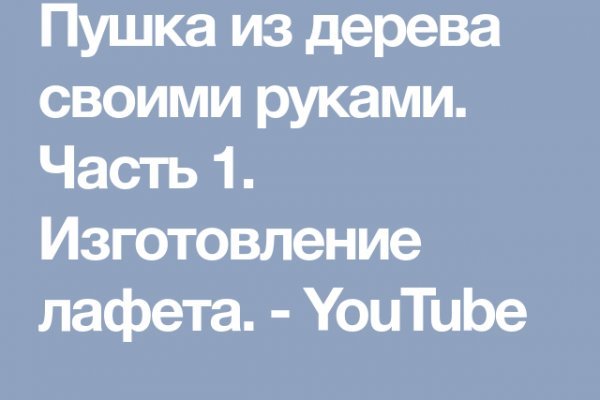 Пушка из дерева своими руками. Часть 1. Изготовление лафета. - YouTube